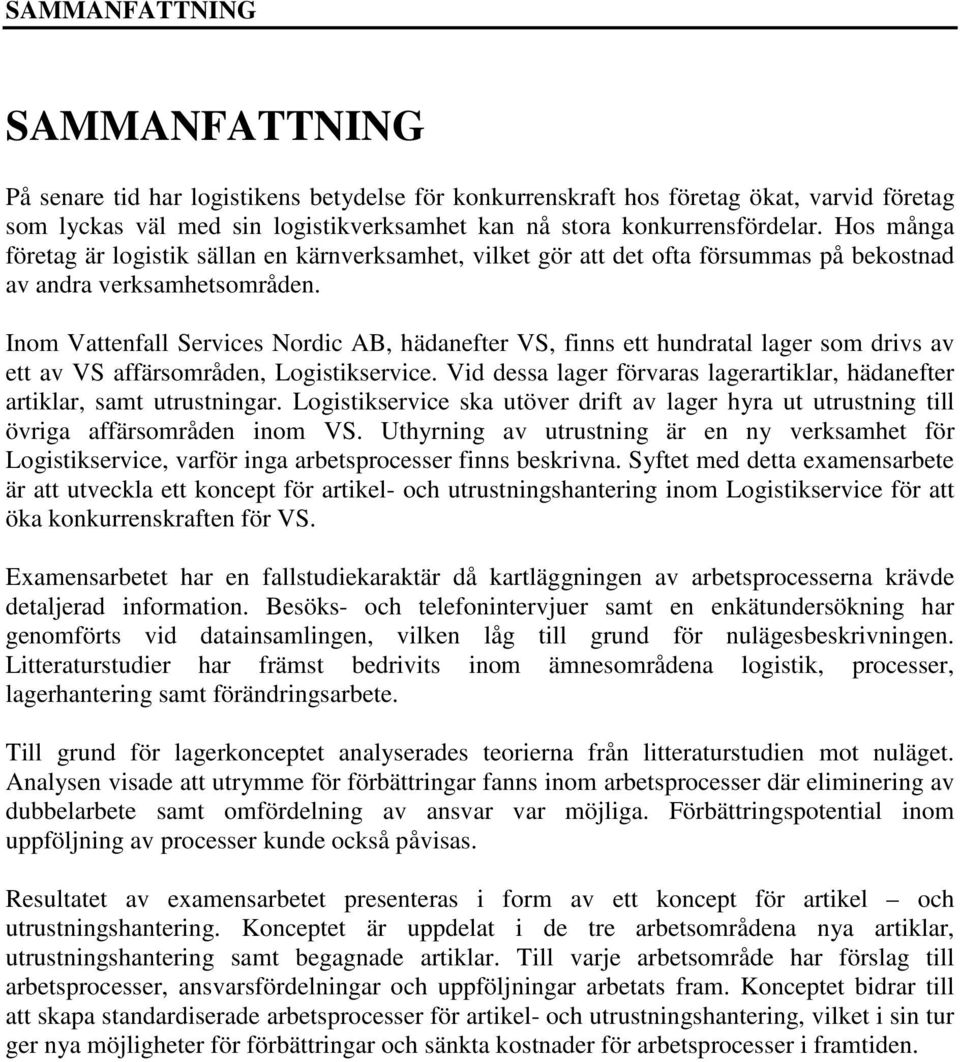 SAMMANFATTNING

SAMMANFATTNING

På senare tid har logistikens betydelse för konkurrenskraft hos företag ökat, varvid företag som lyckas väl med sin logistikverksamhet kan nå stora konkurrensfördelar. Hos många företag är logistik sällan en kärnverksamhet, vilket gör att det ofta försummas på bekostnad av andra verksamhetsområden.

Inom Vattenfall Services Nordic AB, hädanefter VS, finns ett hundratal lager som drivs av ett av VS affärsområden, Logistikservice. Vid dessa lager förvaras lagerartiklar, hädanefter artiklar, samt utrustningar. Logistikservice ska utöver drift av lager hyra ut utrustning till övriga affärsområden inom VS. Uthyrning av utrustning är en ny verksamhet för Logistikservice, varför inga arbetsprocesser finns beskrivna. Syftet med detta examensarbete är att utveckla ett koncept för artikel- och utrustningshantering inom Logistikservice för att öka konkurrenskraften för VS.

Examensarbetet har en fallstudiekaraktär då kartläggningen av arbetsprocesserna krävde detaljerad information. Besöks- och telefonintervjuer samt en enkätundersökning har genomförts vid datainsamlingen, vilken låg till grund för nulägesbeskrivningen. Litteraturstudier har främst bedrivits inom ämnesområdena logistik, processer, lagerhantering samt förändringsarbete.

Till grund för lagerkonceptet analyserades teorierna från litteraturstudien mot nuläget. Analysen visade att utrymme för förbättringar fanns inom arbetsprocesser där eliminering av dubbelarbete samt omfördelning av ansvar var möjliga. Förbättringspotential inom uppföljning av processer kunde också påvisas.

Resultatet av examensarbetet presenteras i form av ett koncept för artikel – och utrustningshantering. Konceptet är uppdelat i de tre arbetsområdena nya artiklar, utrustningshantering samt begagnade artiklar. Till varje arbetsområde har förslag till arbetsprocesser, ansvarsfördelningar och uppföljningar arbetats fram. Konceptet bidrar till att skapa standardiserade arbetsprocesser för artikel- och utrustningshantering, vilket i sin tur ger nya möjligheter för förbättringar och sänkta kostnader för arbetsprocesser i framtiden.